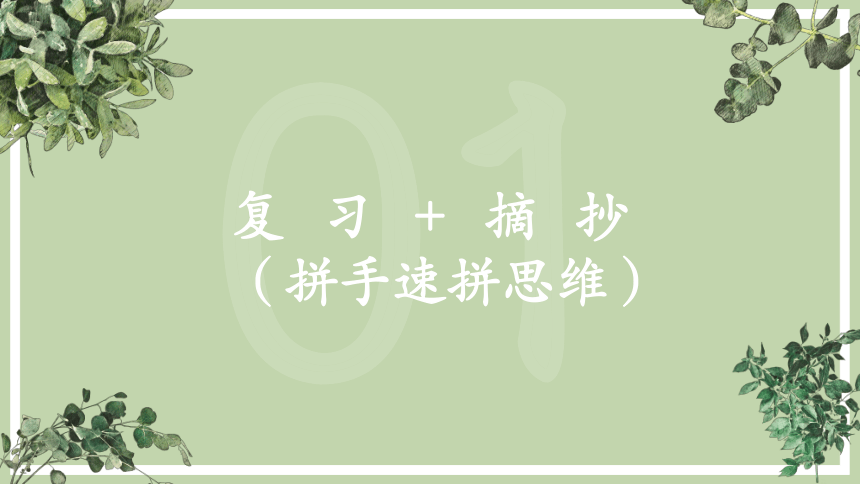 01

复 习 + 摘 抄
（拼手速拼思维）